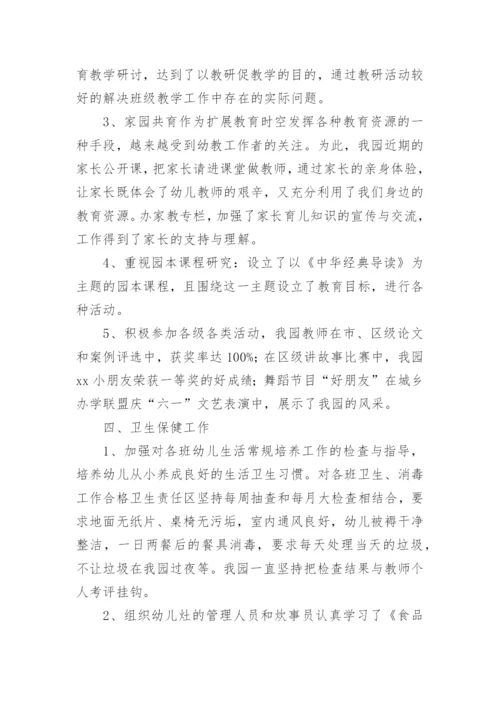 育教学研讨，达到了以教研促教学的目的，通过教研活动较好的解决班级教学工作中存在的实际问题。

3、家园共育作为扩展教育时空发挥各种教育资源的一种手段，越来越受到幼教工作者的关注。为此，我园近期的家长公开课，把家长请进课堂做教师，通过家长的亲身体验，让家长既体会了幼儿教师的艰辛，又充分利用了我们身边的教育资源。办家教专栏，加强了家长育儿知识的宣传与交流，工作得到了家长的支持与理解。

4、重视园本课程研究：设立了以《中华经典导读》为主题的园本课程，且围绕这一主题设立了教育目标，进行各种活动。

5、积极参加各级各类活动，我园教师在市、区级论文和案例评选中，获奖率达100%；在区级讲故事比赛中，我园xx小朋友荣获一等奖的好成绩；舞蹈节目“好朋友”在城乡办学联盟庆“六一”文艺表演中，展示了我园的风采。

四、卫生保健工作

1、加强对各班幼儿生活常规培养工作的检查与指导，培养幼儿从小养成良好的生活卫生习惯。对各班卫生、消毒工作合格卫生责任区坚持每周抽查和每月大检查相结合，要求地面无纸片、桌椅无污垢，室内通风良好，幼儿被褥干净整洁，一日两餐后的餐具消毒，要求每天处理当天的垃圾，不让垃圾在我园过夜等。我园一直坚持把检查结果与教师个人考评挂钩。

2、组织幼儿灶的管理人员和炊事员认真学习了《食品